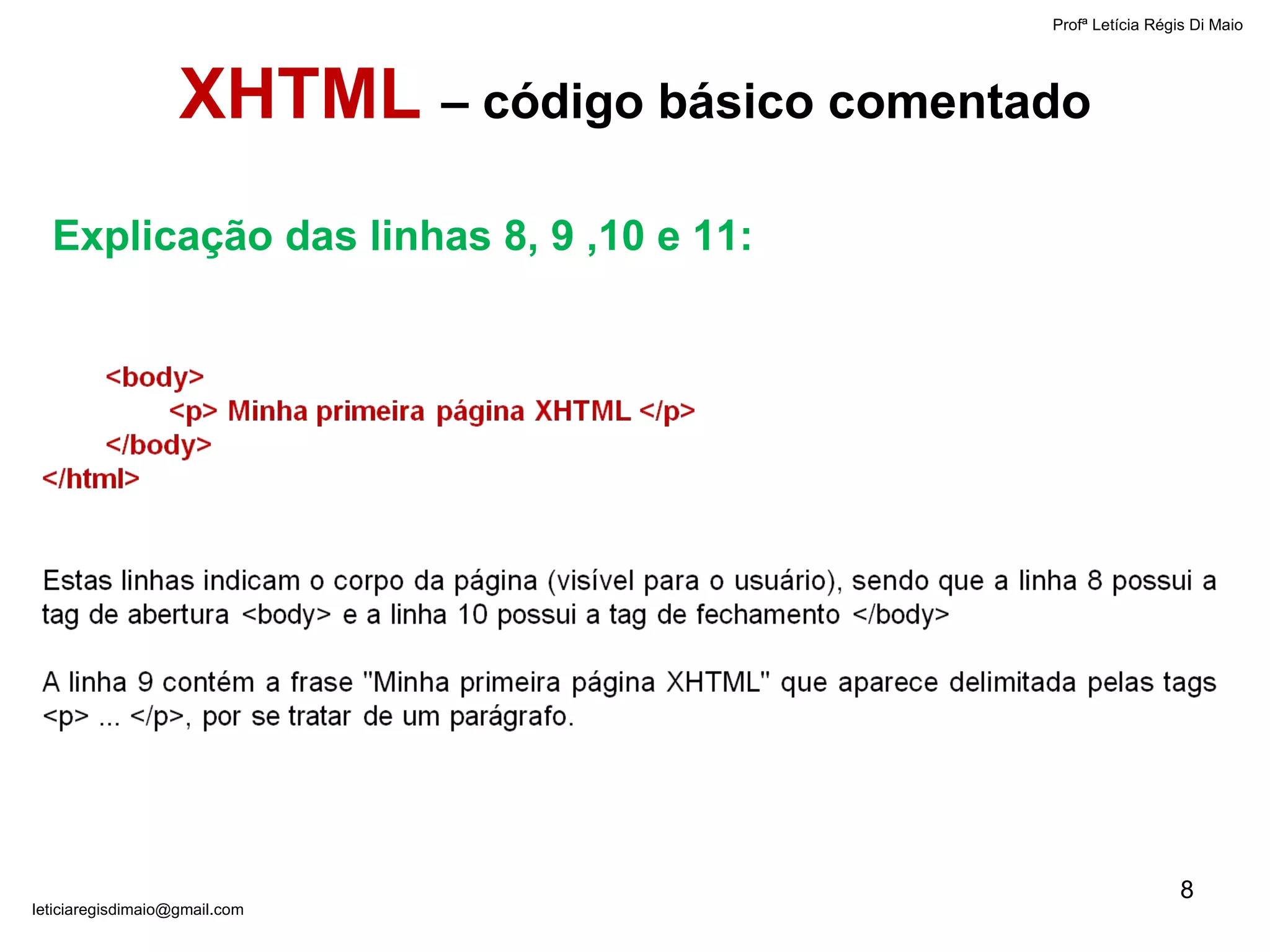 Profª Letícia Régis Di Maio

XHTML – código básico comentado

Explicação das linhas 8, 9 ,10 e 11:

<body>
<p> Minha primeira página XHTML </p>
</body>
</html>

Estas linhas indicam o corpo da página (visível para o usuário), sendo que a linha 8 possui a tag de abertura <body> e a linha 10 possui a tag de fechamento </body>

A linha 9 contém a frase "Minha primeira página XHTML" que aparece delimitada pelas tags <p> ... </p>, por se tratar de um parágrafo.

8

leticiaregisdimaio@gmail.com